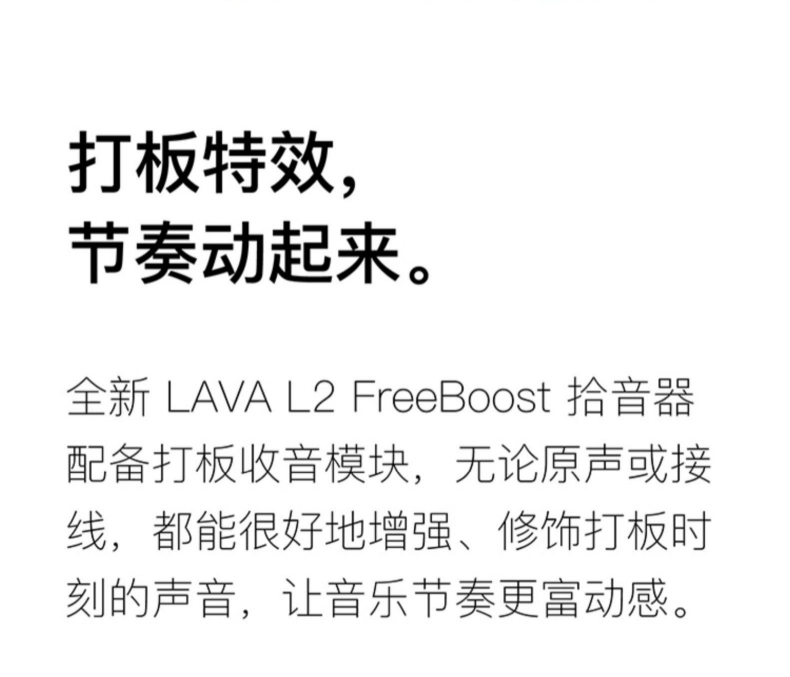 打板特效，
节奏动起来。

全新LAVA L2 FreeBoost拾音器配备打板收音模块，无论原声或接线，都能很好地增强、修饰打板时刻的声音，让音乐节奏更富动感。